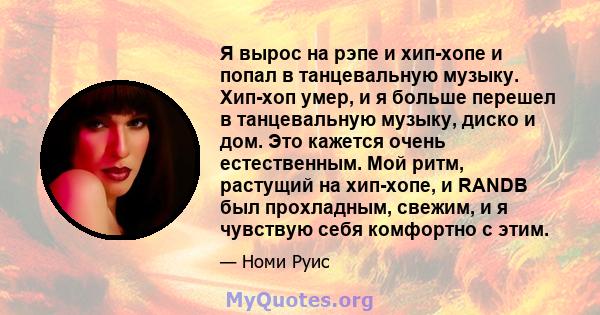 Я вырос на рэпе и хип-хопе и попал в танцевальную музыку. Хип-хоп умер, и я больше перешел в танцевальную музыку, диско и дом. Это кажется очень естественным. Мой ритм, растущий на хип-хопе, и RANDB был прохладным, свежим, и я чувствую себя комфортно с этим.

— Номи Руис

MyQuotes.org